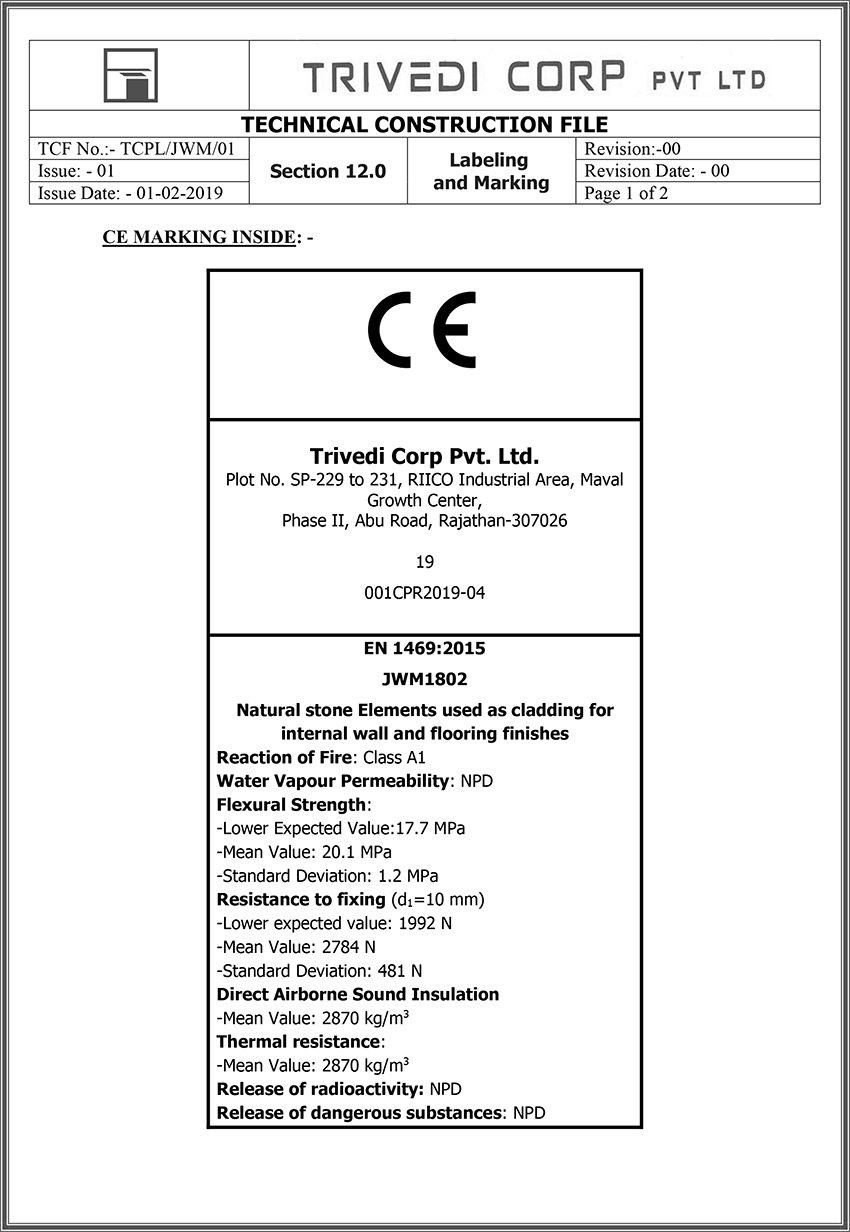 TRIVEDI CORP PVT LTD

TECHNICAL CONSTRUCTION FILE

| TCF No.:- TCPL/JWM/01 | Section 12.0 | Labeling and Marking | Revision:-00 |
|---|---|---|---|
| Issue: - 01 | | | Revision Date: - 00 |
| Issue Date: - 01-02-2019 | | | Page 1 of 2 |

CE MARKING INSIDE: -

CE

Trivedi Corp Pvt. Ltd.
Plot No. SP-229 to 231, RIICO Industrial Area, Maval Growth Center,
Phase II, Abu Road, Rajathan-307026

19

001CPR2019-04

EN 1469:2015

JWM1802

Natural stone Elements used as cladding for internal wall and flooring finishes

Reaction of Fire: Class A1
Water Vapour Permeability: NPD
Flexural Strength:
-Lower Expected Value:17.7 MPa
-Mean Value: 20.1 MPa
-Standard Deviation: 1.2 MPa
Resistance to fixing ($d_1$=10 mm)
-Lower expected value: 1992 N
-Mean Value: 2784 N
-Standard Deviation: 481 N
Direct Airborne Sound Insulation
-Mean Value: 2870 kg/m$^3$
Thermal resistance:
-Mean Value: 2870 kg/m$^3$
Release of radioactivity: NPD
Release of dangerous substances: NPD